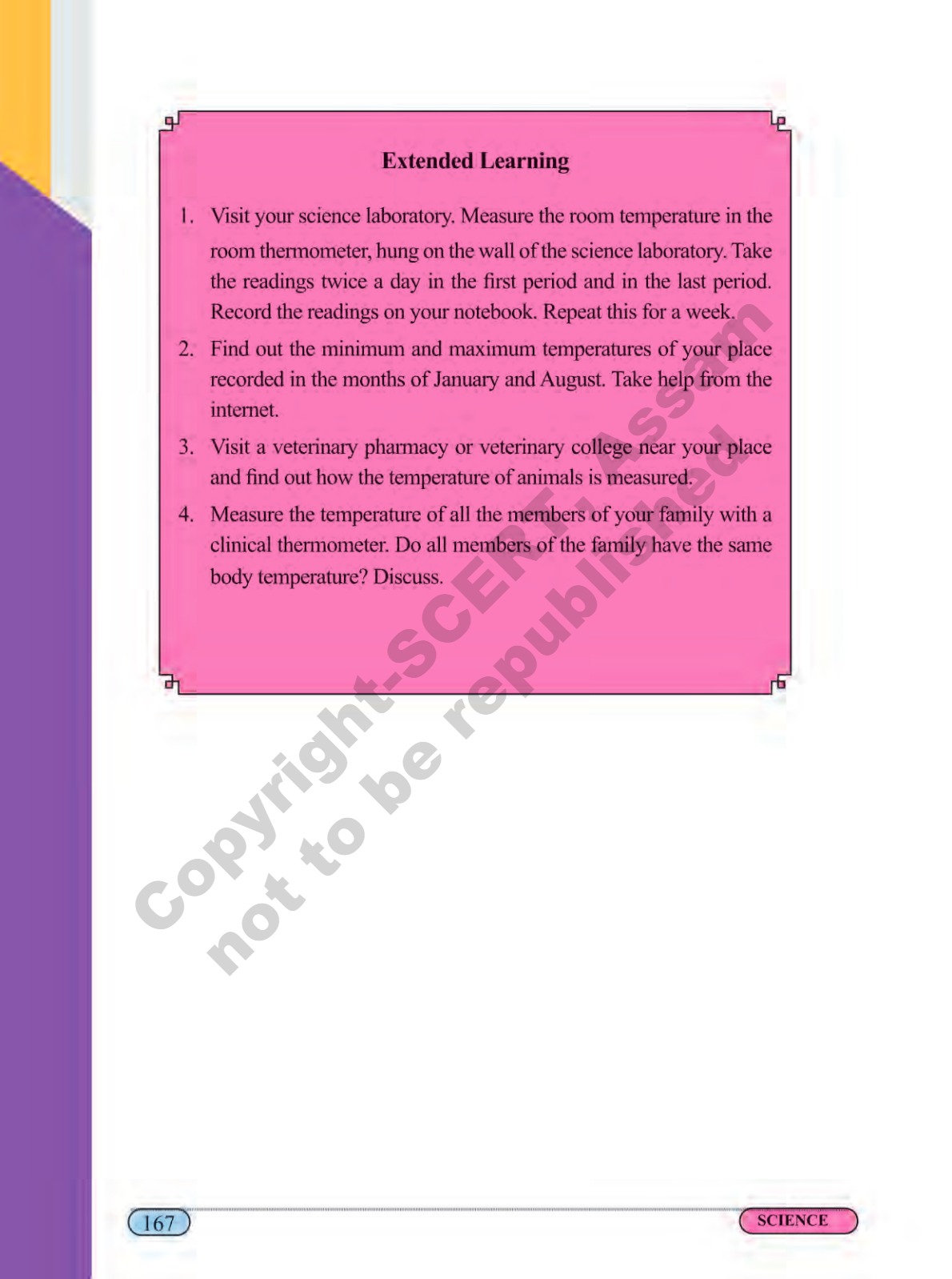 Extended Learning

1. Visit your science laboratory. Measure the room temperature in the room thermometer, hung on the wall of the science laboratory. Take the readings twice a day in the first period and in the last period. Record the readings on your notebook. Repeat this for a week.

2. Find out the minimum and maximum temperatures of your place recorded in the months of January and August. Take help from the internet.

3. Visit a veterinary pharmacy or veterinary college near your place and find out how the temperature of animals is measured.

4. Measure the temperature of all the members of your family with a clinical thermometer. Do all members of the family have the same body temperature? Discuss.

167

SCIENCE

Copyright-SCERT, Assam
not to be republished